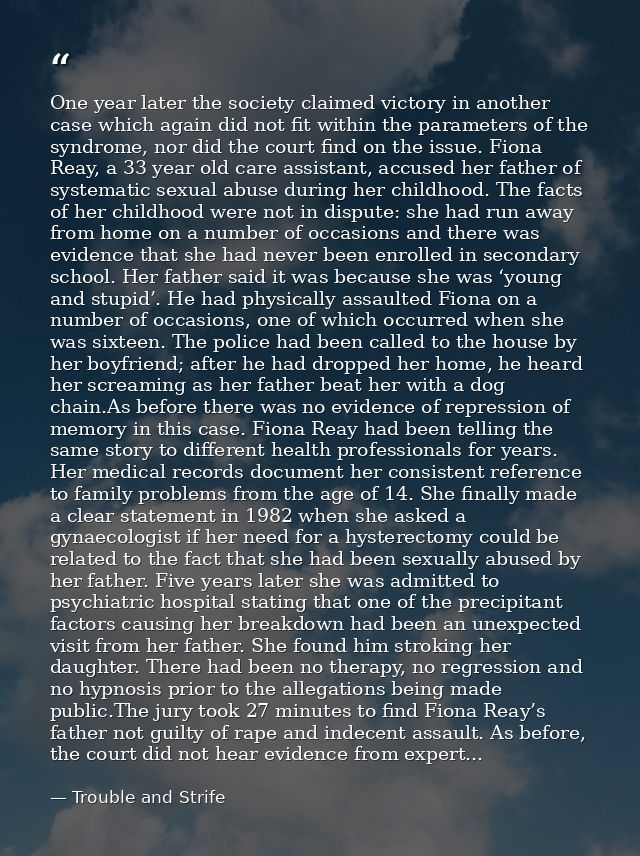 “

One year later the society claimed victory in another case which again did not fit within the parameters of the syndrome, nor did the court find on the issue. Fiona Reay, a 33 year old care assistant, accused her father of systematic sexual abuse during her childhood. The facts of her childhood were not in dispute: she had run away from home on a number of occasions and there was evidence that she had never been enrolled in secondary school. Her father said it was because she was ‘young and stupid’. He had physically assaulted Fiona on a number of occasions, one of which occurred when she was sixteen. The police had been called to the house by her boyfriend; after he had dropped her home, he heard her screaming as her father beat her with a dog chain.As before there was no evidence of repression of memory in this case. Fiona Reay had been telling the same story to different health professionals for years. Her medical records document her consistent reference to family problems from the age of 14. She finally made a clear statement in 1982 when she asked a gynaecologist if her need for a hysterectomy could be related to the fact that she had been sexually abused by her father. Five years later she was admitted to psychiatric hospital stating that one of the precipitant factors causing her breakdown had been an unexpected visit from her father. She found him stroking her daughter. There had been no therapy, no regression and no hypnosis prior to the allegations being made public.The jury took 27 minutes to find Fiona Reay’s father not guilty of rape and indecent assault. As before, the court did not hear evidence from expert...

— Trouble and Strife